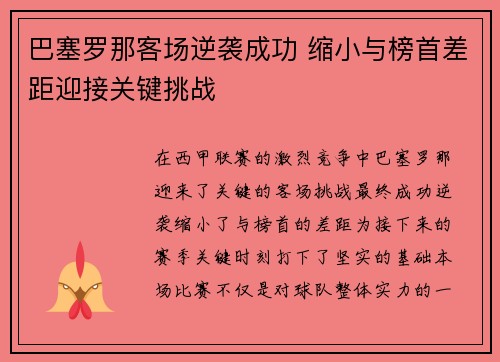 巴塞罗那客场逆袭成功 缩小与榜首差距迎接关键挑战

在西甲联赛的激烈竞争中巴塞罗那迎来了关键的客场挑战最终成功逆袭缩小了与榜首的差距为接下来的赛季关键时刻打下了坚实的基础本场比赛不仅是对球队整体实力的一